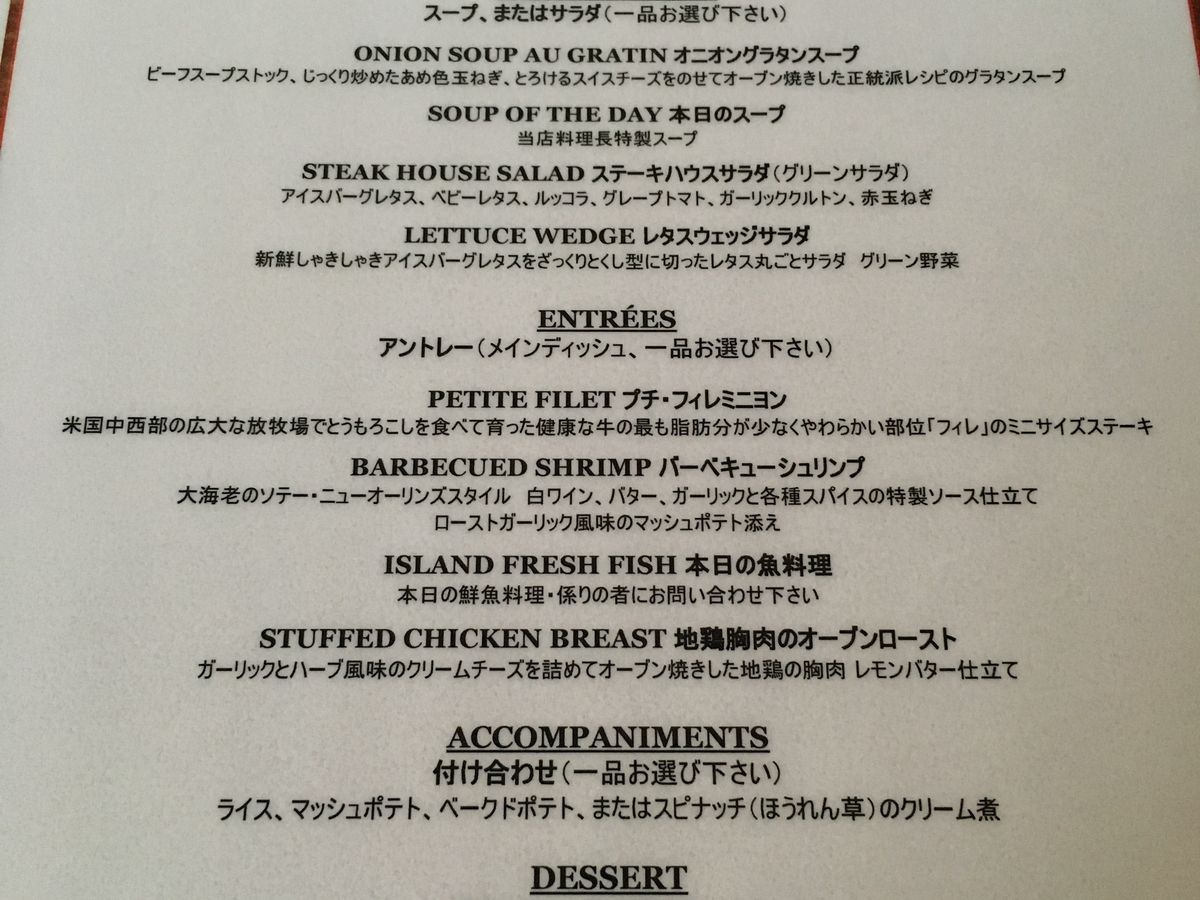 スープ、またはサラダ(一品お選び下さい)

ONION SOUP AU GRATIN オニオングラタンスープ
ビーフスープストック、じっくり炒めたあめ色玉ねぎ、とろけるスイスチーズをのせてオーブン焼きした正統派レシピのグラタンスープ

SOUP OF THE DAY 本日のスープ
当店料理長特製スープ

STEAK HOUSE SALAD ステーキハウスサラダ(グリーンサラダ)
アイスバーグレタス、ベビーレタス、ルッコラ、グレープトマト、ガーリッククルトン、赤玉ねぎ

LETTUCE WEDGE レタスウェッジサラダ
新鮮しゃきしゃきアイスバーグレタスをざっくりとくし型に切ったレタス丸ごとサラダ グリーン野菜

ENTRÉES
アントレー(メインディッシュ、一品お選び下さい)

PETITE FILET プチ・フィレミニヨン
米国中西部の広大な放牧場でとうもろこしを食べて育った健康な牛の最も脂肪分が少なくやわらかい部位「フィレ」のミニサイズステーキ

BARBECUED SHRIMP バーベキューシュリンプ
大海老のソテー・ニューオーリンズスタイル 白ワイン、バター、ガーリックと各種スパイスの特製ソース仕立て
ローストガーリック風味のマッシュポテト添え

ISLAND FRESH FISH 本日の魚料理
本日の鮮魚料理・係りの者にお問い合わせ下さい

STUFFED CHICKEN BREAST 地鶏胸肉のオーブンロースト
ガーリックとハーブ風味のクリームチーズを詰めてオーブン焼きした地鶏の胸肉 レモンバター仕立て

ACCOMPANIMENTS
付け合わせ(一品お選び下さい)
ライス、マッシュポテト、ベークドポテト、またはスピナッチ(ほうれん草)のクリーム煮

DESSERT